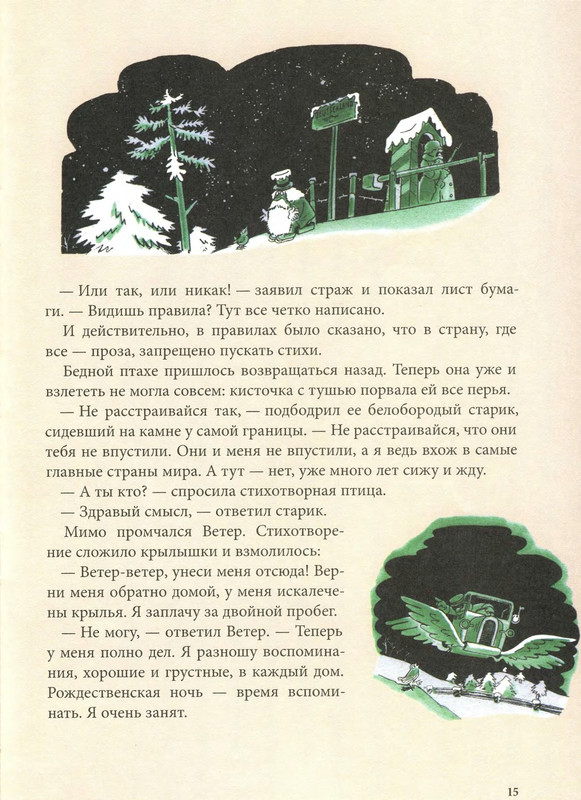 — Или так, или никак! — заявил страж и показал лист бумаги. — Видишь правила? Тут все четко написано.

И действительно, в правилах было сказано, что в страну, где все — проза, запрещено пускать стихи.

Бедной птахе пришлось возвращаться назад. Теперь она уже и взлететь не могла совсем: кисточка с тушью порвала ей все перья.

— Не расстраивайся так, — подбодрил ее белобородый старик, сидевший на камне у самой границы. — Не расстраивайся, что они тебя не впустили. Они и меня не впустили, а я ведь вхож в самые главные страны мира. А тут — нет, уже много лет сижу и жду.

— А ты кто? — спросила стихотворная птица.

— Здравый смысл, — ответил старик.

Мимо промчался Ветер. Стихотворение сложило крылышки и взмолилось:

— Ветер-ветер, унеси меня отсюда! Верни меня обратно домой, у меня искалечены крылья. Я заплачу за двойной пробег.

— Не могу, — ответил Ветер. — Теперь у меня полно дел. Я разношу воспоминания, хорошие и грустные, в каждый дом. Рождественская ночь — время вспоминать. Я очень занят.

15